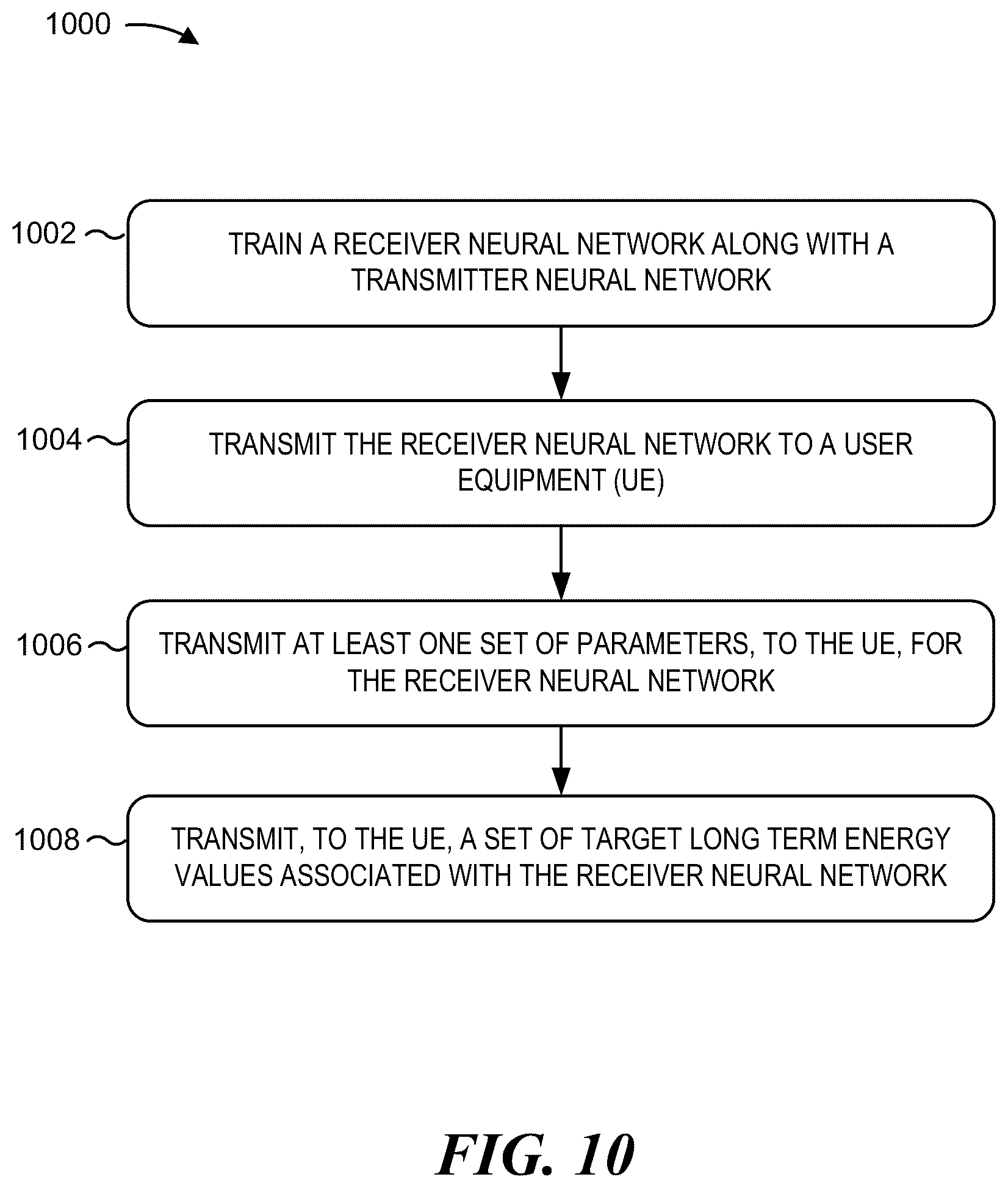 1000

1002

TRAIN A RECEIVER NEURAL NETWORK ALONG WITH A TRANSMITTER NEURAL NETWORK

1004

TRANSMIT THE RECEIVER NEURAL NETWORK TO A USER EQUIPMENT (UE)

1006

TRANSMIT AT LEAST ONE SET OF PARAMETERS, TO THE UE, FOR THE RECEIVER NEURAL NETWORK

1008

TRANSMIT, TO THE UE, A SET OF TARGET LONG TERM ENERGY VALUES ASSOCIATED WITH THE RECEIVER NEURAL NETWORK

FIG. 10